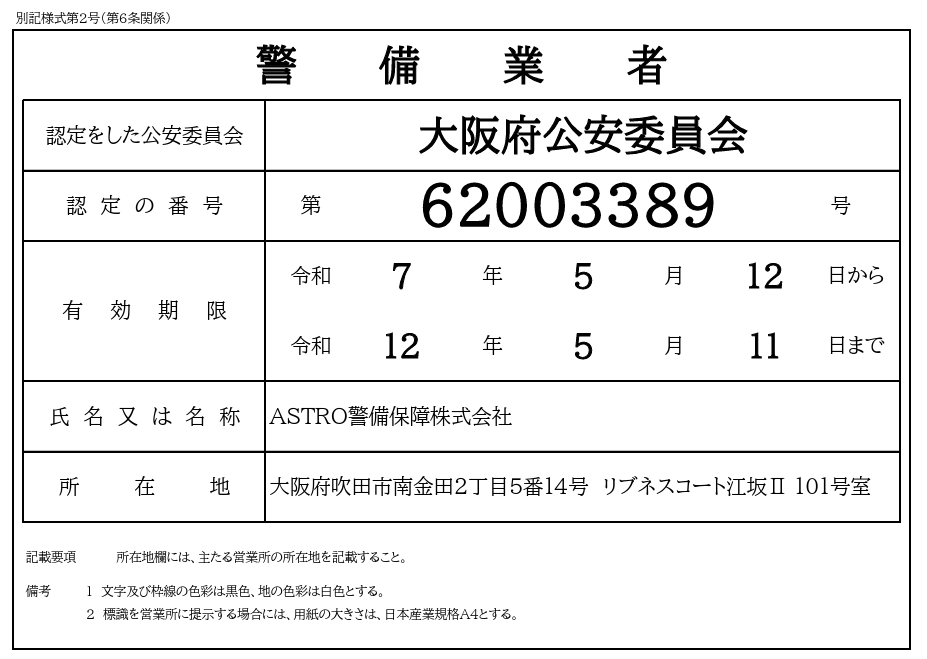 別記様式第2号（第6条関係）

警　備　業　者

| 認定をした公安委員会 | 大阪府公安委員会 |
|---|---|
| 認定の番号 | 第　62003389　号 |
| 有効期限 | 令和　7　年　5　月　12　日から<br>令和　12　年　5　月　11　日まで |
| 氏名又は名称 | ASTRO警備保障株式会社 |
| 所在地 | 大阪府吹田市南金田2丁目5番14号 リブネスコート江坂Ⅱ 101号室 |

記載要項　所在地欄には、主たる営業所の所在地を記載すること。

備考　1 文字及び枠線の色彩は黒色、地の色彩は白色とする。
2 標識を営業所に提示する場合には、用紙の大きさは、日本産業規格A4とする。